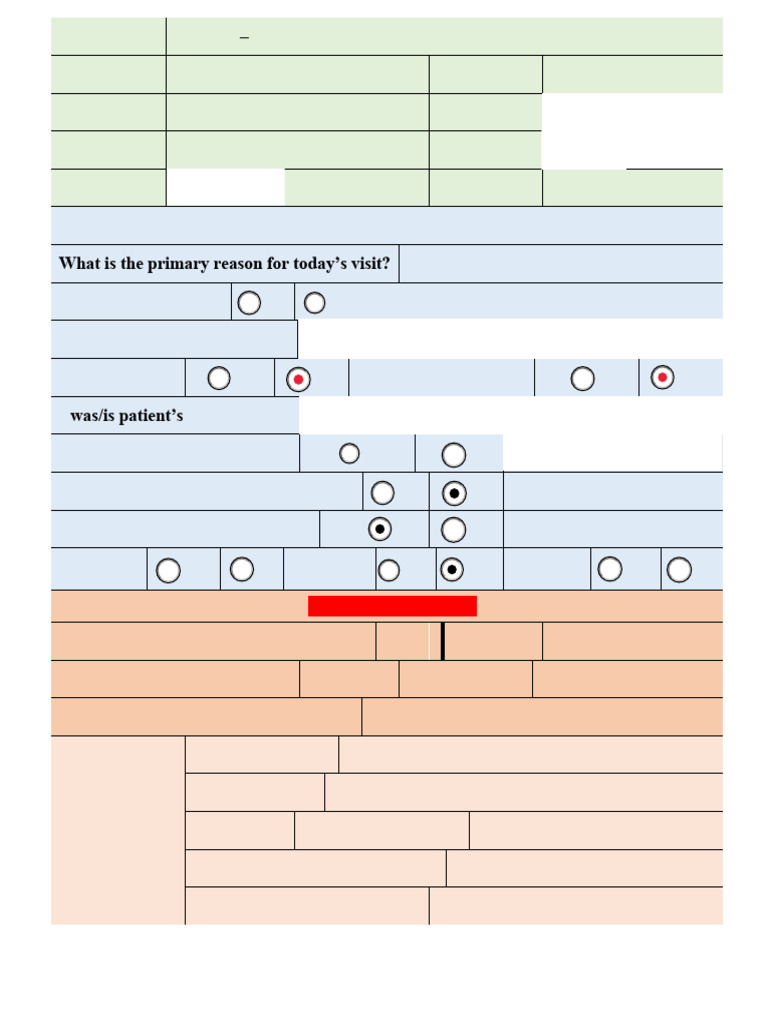 –

What is the primary reason for today's visit?

was/is patient's